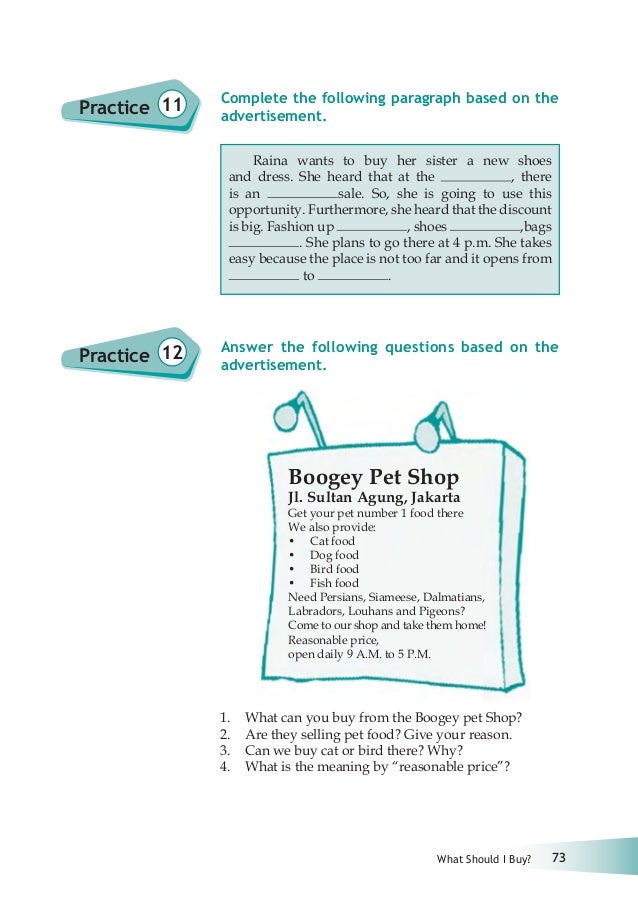 Practice 11

Complete the following paragraph based on the advertisement.

Raina wants to buy her sister a new shoes and dress. She heard that at the __________, there is an __________sale. So, she is going to use this opportunity. Furthermore, she heard that the discount is big. Fashion up __________, shoes __________,bags __________. She plans to go there at 4 p.m. She takes easy because the place is not too far and it opens from __________ to __________.

Practice 12

Answer the following questions based on the advertisement.

Boogey Pet Shop
Jl. Sultan Agung, Jakarta
Get your pet number 1 food there
We also provide:
• Cat food
• Dog food
• Bird food
• Fish food
Need Persians, Siameese, Dalmatians, Labradors, Louhans and Pigeons?
Come to our shop and take them home!
Reasonable price,
open daily 9 A.M. to 5 P.M.

1. What can you buy from the Boogey pet Shop?
2. Are they selling pet food? Give your reason.
3. Can we buy cat or bird there? Why?
4. What is the meaning by "reasonable price"?

What Should I Buy? 73